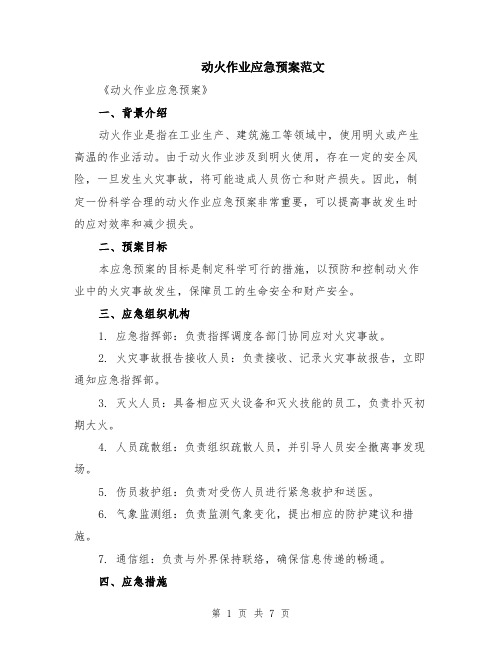 动火作业应急预案范文

《动火作业应急预案》

一、背景介绍

动火作业是指在工业生产、建筑施工等领域中，使用明火或产生高温的作业活动。由于动火作业涉及到明火使用，存在一定的安全风险，一旦发生火灾事故，将可能造成人员伤亡和财产损失。因此，制定一份科学合理的动火作业应急预案非常重要，可以提高事故发生时的应对效率和减少损失。

二、预案目标

本应急预案的目标是制定科学可行的措施，以预防和控制动火作业中的火灾事故发生，保障员工的生命安全和财产安全。

三、应急组织机构

1. 应急指挥部：负责指挥调度各部门协同应对火灾事故。

2. 火灾事故报告接收人员：负责接收、记录火灾事故报告，立即通知应急指挥部。

3. 灭火人员：具备相应灭火设备和灭火技能的员工，负责扑灭初期大火。

4. 人员疏散组：负责组织疏散人员，并引导人员安全撤离事发现场。

5. 伤员救护组：负责对受伤人员进行紧急救护和送医。

6. 气象监测组：负责监测气象变化，提出相应的防护建议和措施。

7. 通信组：负责与外界保持联络，确保信息传递的畅通。

四、应急措施

第 1 页 共 7 页